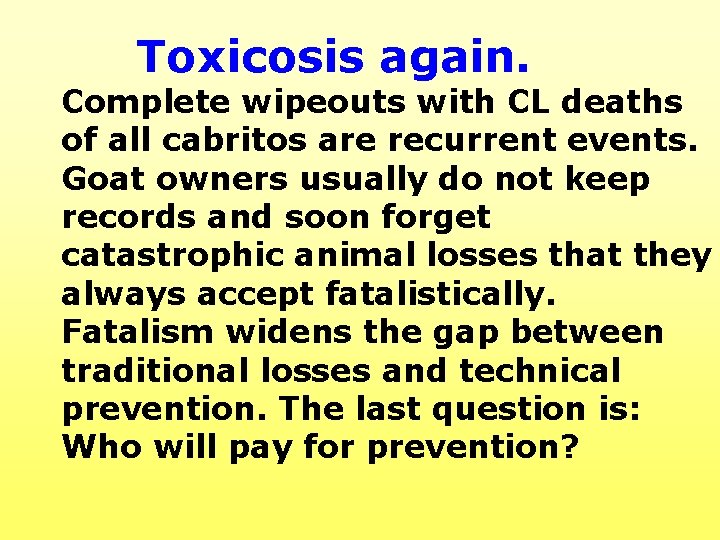 Toxicosis again.

Complete wipeouts with CL deaths of all cabritos are recurrent events. Goat owners usually do not keep records and soon forget catastrophic animal losses that they always accept fatalistically. Fatalism widens the gap between traditional losses and technical prevention. The last question is: Who will pay for prevention?